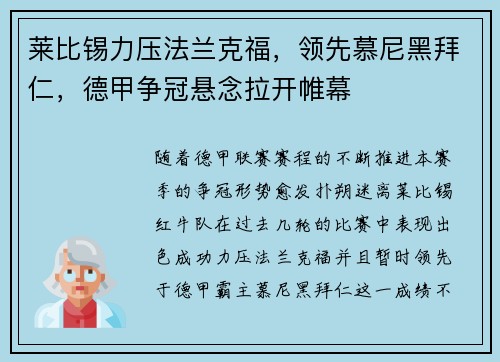 莱比锡力压法兰克福，领先慕尼黑拜仁，德甲争冠悬念拉开帷幕

随着德甲联赛赛程的不断推进本赛季的争冠形势愈发扑朔迷离莱比锡红牛队在过去几轮的比赛中表现出色成功力压法兰克福并且暂时领先于德甲霸主慕尼黑拜仁这一成绩不